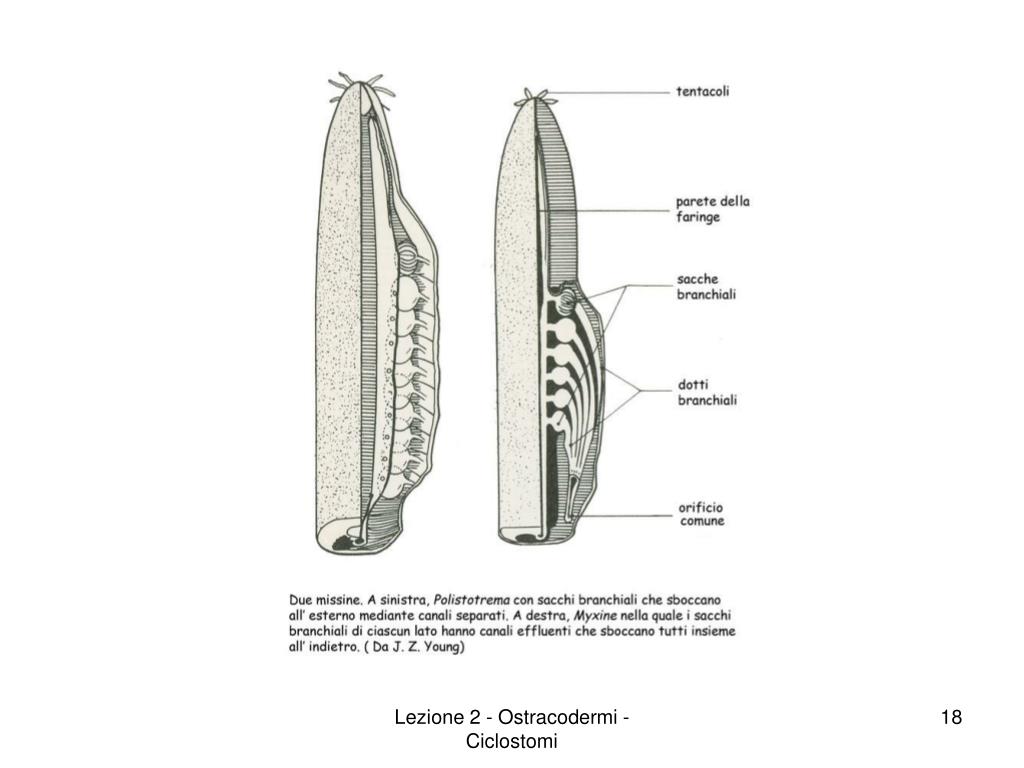 tentacoli

parete della faringe

sacche branchiali

dotti branchiali

orificio comune

Due missine. A sinistra, Polistotrema con sacchi branchiali che sboccano all' esterno mediante canali separati. A destra, Myxine nella quale i sacchi branchiali di ciascun lato hanno canali effluenti che sboccano tutti insieme all' indietro. ( Da J. Z. Young)

Lezione 2 - Ostracodermi - Ciclostomi

18